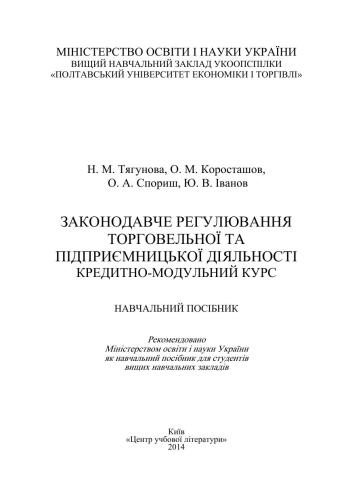 МІНІСТЕРСТВО ОСВІТИ І НАУКИ УКРАЇНИ
ВИЩИЙ НАВЧАЛЬНИЙ ЗАКЛАД УКООПСПІЛКИ
«ПОЛТАВСЬКИЙ УНІВЕРСИТЕТ ЕКОНОМІКИ І ТОРГІВЛІ»

Н. М. Тягунова, О. М. Коросташов,
О. А. Спориш, Ю. В. Іванов

ЗАКОНОДАВЧЕ РЕГУЛЮВАННЯ ТОРГОВЕЛЬНОЇ ТА ПІДПРИЄМНИЦЬКОЇ ДІЯЛЬНОСТІ
КРЕДИТНО-МОДУЛЬНИЙ КУРС

НАВЧАЛЬНИЙ ПОСІБНИК

Рекомендовано
Міністерством освіти і науки України
як навчальний посібник для студентів
вищих навчальних закладів

Київ
«Центр учбової літератури»
2014